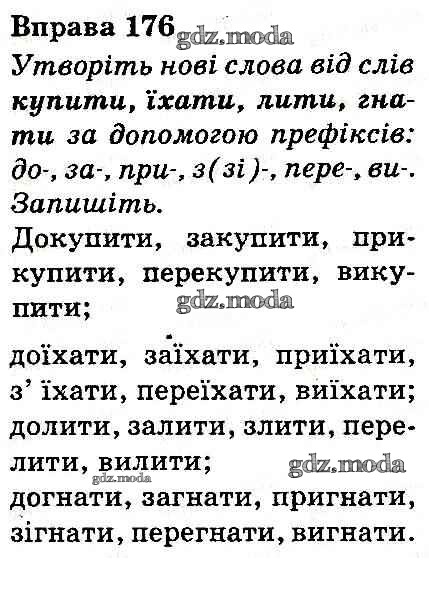 Вправа 176 gdz.moda
Утворіть нові слова від слів купити, їхати, лити, гнати за допомогою префіксів: до-, за-, при-, з(зі)-, пере-, ви-. Запишіть.

Докупити, закупити, прикупити, перекупити, викупити; gdz.moda

доїхати, заїхати, приїхати, з' їхати, переїхати, виїхати; долити, залити, злити, перелити, вилити; gdz.moda gdz.moda
догнати, загнати, пригнати, зігнати, перегнати, вигнати.